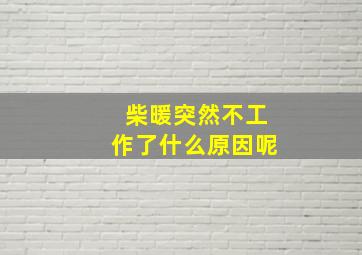 柴暖突然不工作了什么原因呢